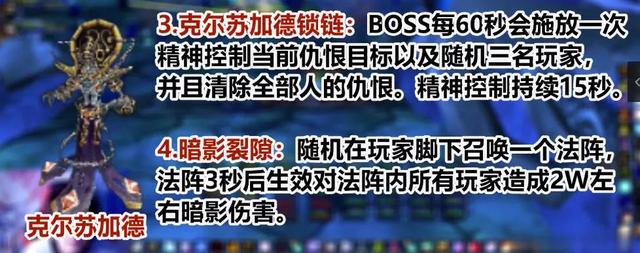 3.克尔苏加德锁链：BOSS每60秒会施放一次精神控制当前仇恨目标以及随机三名玩家，并且清除全部人的仇恨。精神控制持续15秒。

4.暗影裂隙：随机在玩家脚下召唤一个法阵，法阵3秒后生效对法阵内所有玩家造成2W左右暗影伤害。

克尔苏加德